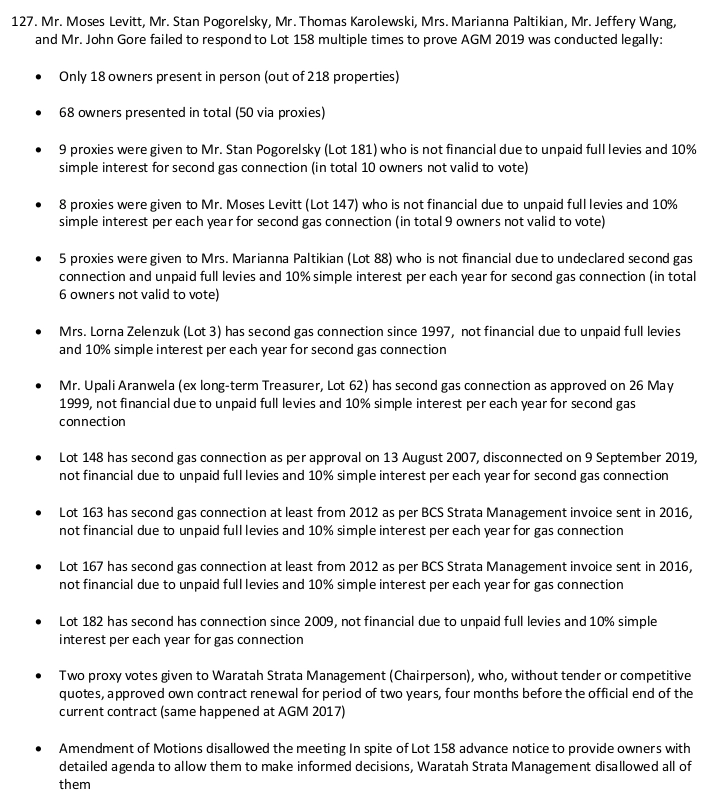 127. Mr. Moses Levitt, Mr. Stan Pogorelsky, Mr. Thomas Karolewski, Mrs. Marianna Paltikian, Mr. Jeffery Wang, and Mr. John Gore failed to respond to Lot 158 multiple times to prove AGM 2019 was conducted legally:

• Only 18 owners present in person (out of 218 properties)

• 68 owners presented in total (50 via proxies)

• 9 proxies were given to Mr. Stan Pogorelsky (Lot 181) who is not financial due to unpaid full levies and 10% simple interest for second gas connection (in total 10 owners not valid to vote)

• 8 proxies were given to Mr. Moses Levitt (Lot 147) who is not financial due to unpaid full levies and 10% simple interest per each year for second gas connection (in total 9 owners not valid to vote)

• 5 proxies were given to Mrs. Marianna Paltikian (Lot 88) who is not financial due to undeclared second gas connection and unpaid full levies and 10% simple interest per each year for second gas connection (in total 6 owners not valid to vote)

• Mrs. Lorna Zelenzuk (Lot 3) has second gas connection since 1997, not financial due to unpaid full levies and 10% simple interest per each year for second gas connection

• Mr. Upali Aranwela (ex long-term Treasurer, Lot 62) has second gas connection as approved on 26 May 1999, not financial due to unpaid full levies and 10% simple interest per each year for second gas connection

• Lot 148 has second gas connection as per approval on 13 August 2007, disconnected on 9 September 2019, not financial due to unpaid full levies and 10% simple interest per each year for second gas connection

• Lot 163 has second gas connection at least from 2012 as per BCS Strata Management invoice sent in 2016, not financial due to unpaid full levies and 10% simple interest per each year for gas connection

• Lot 167 has second gas connection at least from 2012 as per BCS Strata Management invoice sent in 2016, not financial due to unpaid full levies and 10% simple interest per each year for gas connection

• Lot 182 has second has connection since 2009, not financial due to unpaid full levies and 10% simple interest per each year for gas connection

• Two proxy votes given to Waratah Strata Management (Chairperson), who, without tender or competitive quotes, approved own contract renewal for period of two years, four months before the official end of the current contract (same happened at AGM 2017)

• Amendment of Motions disallowed the meeting In spite of Lot 158 advance notice to provide owners with detailed agenda to allow them to make informed decisions, Waratah Strata Management disallowed all of them